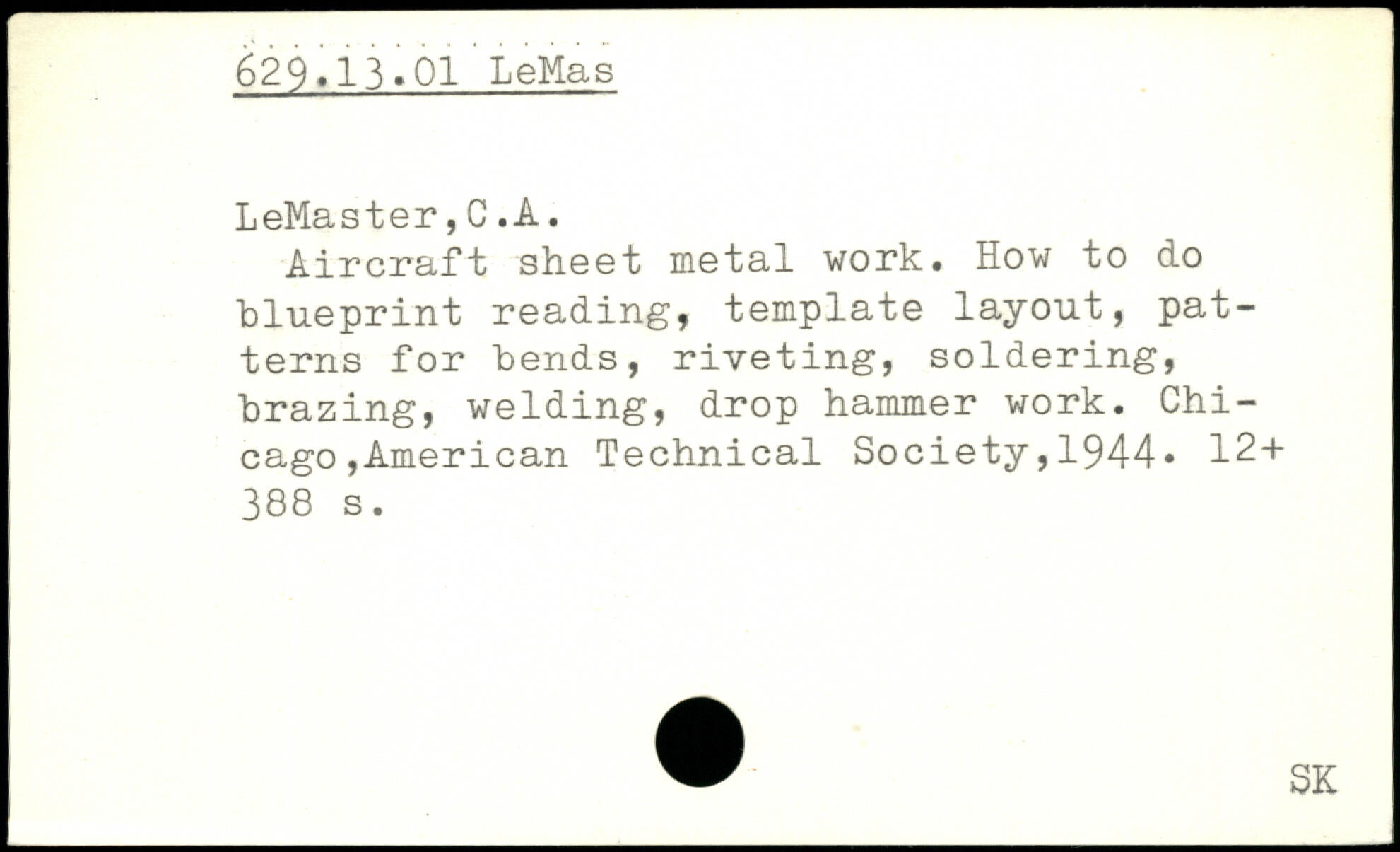 629.13.01 LeMas

LeMaster,C.A.
Aircraft sheet metal work. How to do blueprint reading, template layout, patterns for bends, riveting, soldering, brazing, welding, drop hammer work. Chicago,American Technical Society,1944. 12+ 388 s.

SK